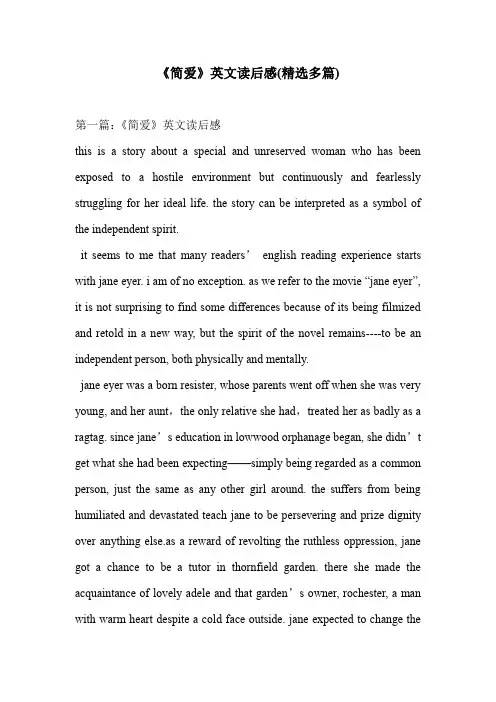 《简爱》英文读后感(精选多篇)

第一篇：《简爱》英文读后感

this is a story about a special and unreserved woman who has been exposed to a hostile environment but continuously and fearlessly struggling for her ideal life. the story can be interpreted as a symbol of the independent spirit.

it seems to me that many readers’ english reading experience starts with jane eyer. i am of no exception. as we refer to the movie “jane eyer”, it is not surprising to find some differences because of its being filmized and retold in a new way, but the spirit of the novel remains----to be an independent person, both physically and mentally.

jane eyer was a born resister, whose parents went off when she was very young, and her aunt，the only relative she had，treated her as badly as a ragtag. since jane’s education in lowwood orphanage began, she didn’t get what she had been expecting——simply being regarded as a common person, just the same as any other girl around. the suffers from being humiliated and devastated teach jane to be persevering and prize dignity over anything else.as a reward of revolting the ruthless oppression, jane got a chance to be a tutor in thornfield garden. there she made the acquaintance of lovely adele and that garden’s owner, rochester, a man with warm heart despite a cold face outside. jane expected to change the